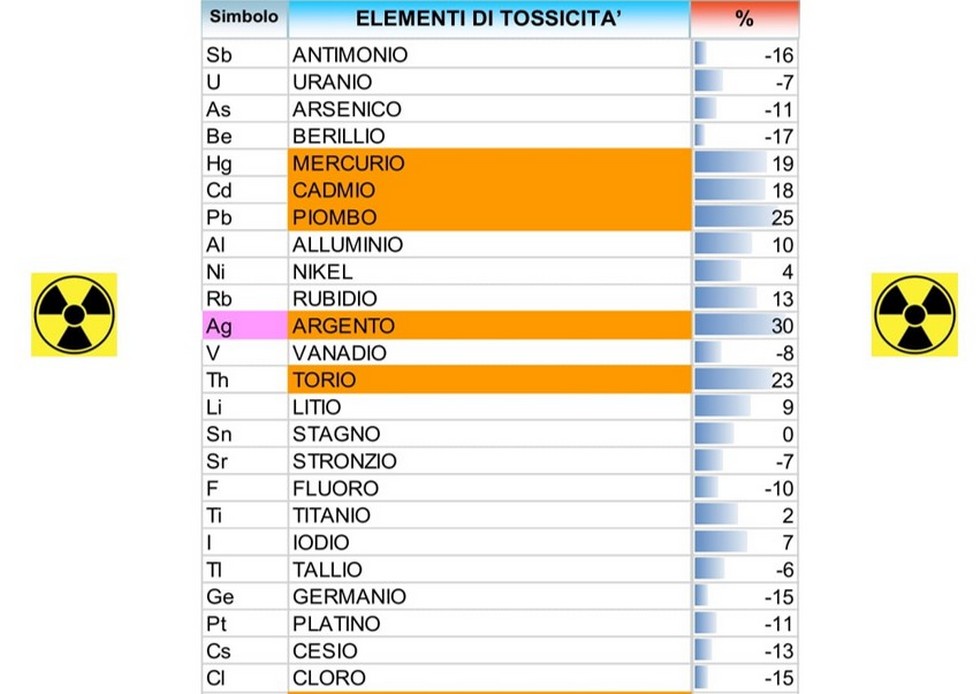 | Simbolo | ELEMENTI DI TOSSICITA' | % |
|---|---|---|
| Sb | ANTIMONIO | -16 |
| U | URANIO | -7 |
| As | ARSENICO | -11 |
| Be | BERILLIO | -17 |
| Hg | MERCURIO | 19 |
| Cd | CADMIO | 18 |
| Pb | PIOMBO | 25 |
| Al | ALLUMINIO | 10 |
| Ni | NIKEL | 4 |
| Rb | RUBIDIO | 13 |
| Ag | ARGENTO | 30 |
| V | VANADIO | -8 |
| Th | TORIO | 23 |
| Li | LITIO | 9 |
| Sn | STAGNO | 0 |
| Sr | STRONZIO | -7 |
| F | FLUORO | -10 |
| Ti | TITANIO | 2 |
| I | IODIO | 7 |
| Tl | TALLIO | -6 |
| Ge | GERMANIO | -15 |
| Pt | PLATINO | -11 |
| Cs | CESIO | -13 |
| Cl | CLORO | -15 |